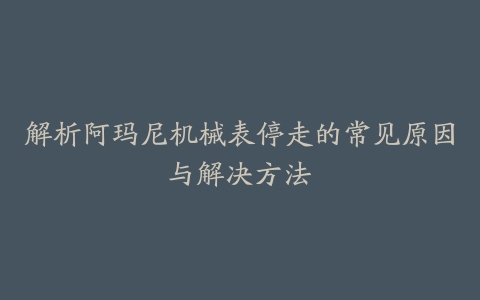 解析阿玛尼机械表停走的常见原因与解决方法